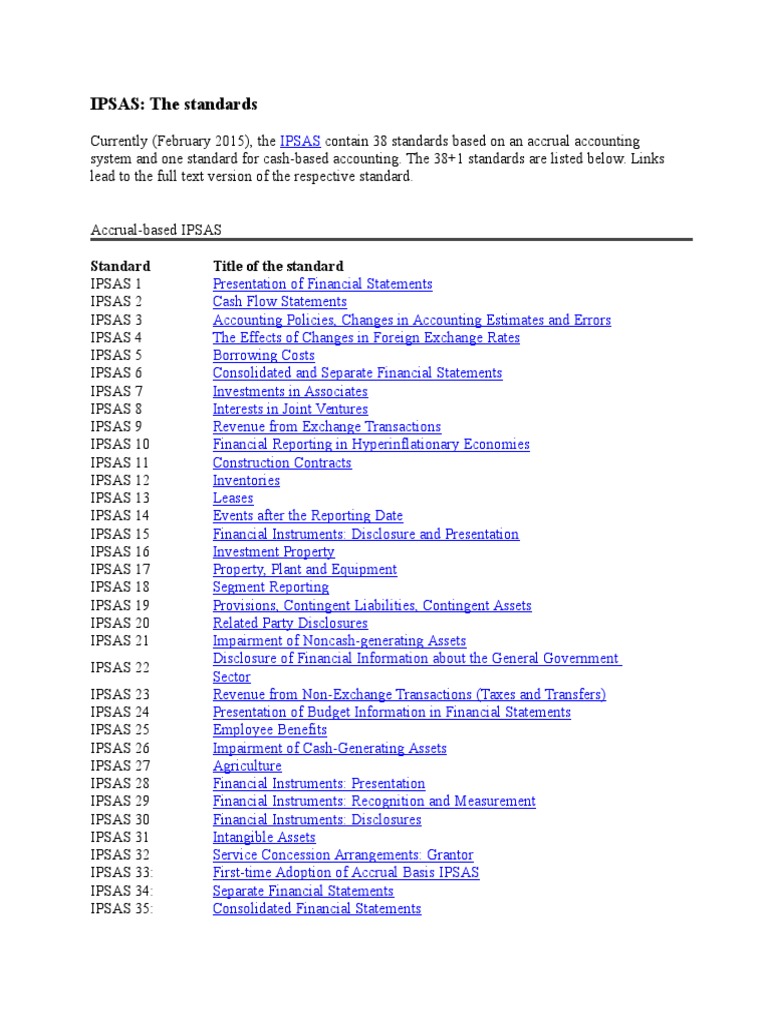 IPSAS: The standards

Currently (February 2015), the IPSAS contain 38 standards based on an accrual accounting system and one standard for cash-based accounting. The 38+1 standards are listed below. Links lead to the full text version of the respective standard.

Accrual-based IPSAS

| Standard | Title of the standard |
|---|---|
| IPSAS 1 | Presentation of Financial Statements |
| IPSAS 2 | Cash Flow Statements |
| IPSAS 3 | Accounting Policies, Changes in Accounting Estimates and Errors |
| IPSAS 4 | The Effects of Changes in Foreign Exchange Rates |
| IPSAS 5 | Borrowing Costs |
| IPSAS 6 | Consolidated and Separate Financial Statements |
| IPSAS 7 | Investments in Associates |
| IPSAS 8 | Interests in Joint Ventures |
| IPSAS 9 | Revenue from Exchange Transactions |
| IPSAS 10 | Financial Reporting in Hyperinflationary Economies |
| IPSAS 11 | Construction Contracts |
| IPSAS 12 | Inventories |
| IPSAS 13 | Leases |
| IPSAS 14 | Events after the Reporting Date |
| IPSAS 15 | Financial Instruments: Disclosure and Presentation |
| IPSAS 16 | Investment Property |
| IPSAS 17 | Property, Plant and Equipment |
| IPSAS 18 | Segment Reporting |
| IPSAS 19 | Provisions, Contingent Liabilities, Contingent Assets |
| IPSAS 20 | Related Party Disclosures |
| IPSAS 21 | Impairment of Noncash-generating Assets |
| IPSAS 22 | Disclosure of Financial Information about the General Government Sector |
| IPSAS 23 | Revenue from Non-Exchange Transactions (Taxes and Transfers) |
| IPSAS 24 | Presentation of Budget Information in Financial Statements |
| IPSAS 25 | Employee Benefits |
| IPSAS 26 | Impairment of Cash-Generating Assets |
| IPSAS 27 | Agriculture |
| IPSAS 28 | Financial Instruments: Presentation |
| IPSAS 29 | Financial Instruments: Recognition and Measurement |
| IPSAS 30 | Financial Instruments: Disclosures |
| IPSAS 31 | Intangible Assets |
| IPSAS 32 | Service Concession Arrangements: Grantor |
| IPSAS 33: | First-time Adoption of Accrual Basis IPSAS |
| IPSAS 34: | Separate Financial Statements |
| IPSAS 35: | Consolidated Financial Statements |